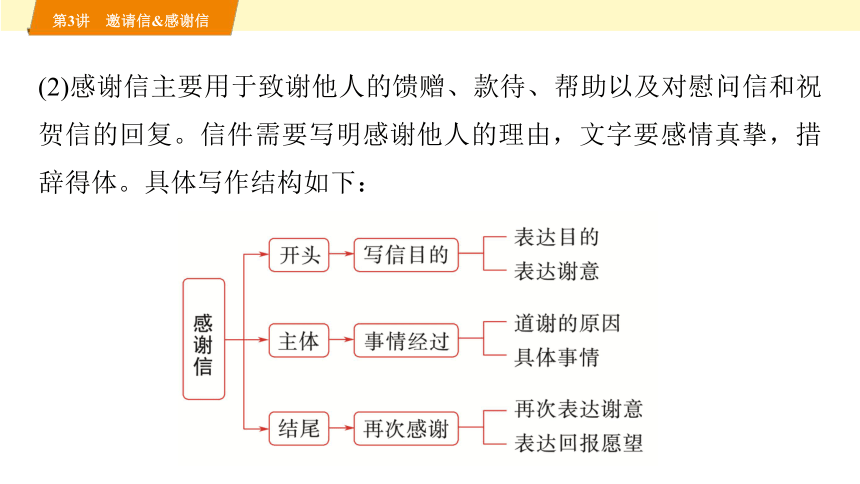 第3讲　邀请信&感谢信

(2)感谢信主要用于致谢他人的馈赠、款待、帮助以及对慰问信和祝贺信的回复。信件需要写明感谢他人的理由，文字要感情真挚，措辞得体。具体写作结构如下：

感谢信
开头　写信目的　表达目的　表达谢意
主体　事情经过　道谢的原因　具体事情
结尾　再次感谢　再次表达谢意　表达回报愿望